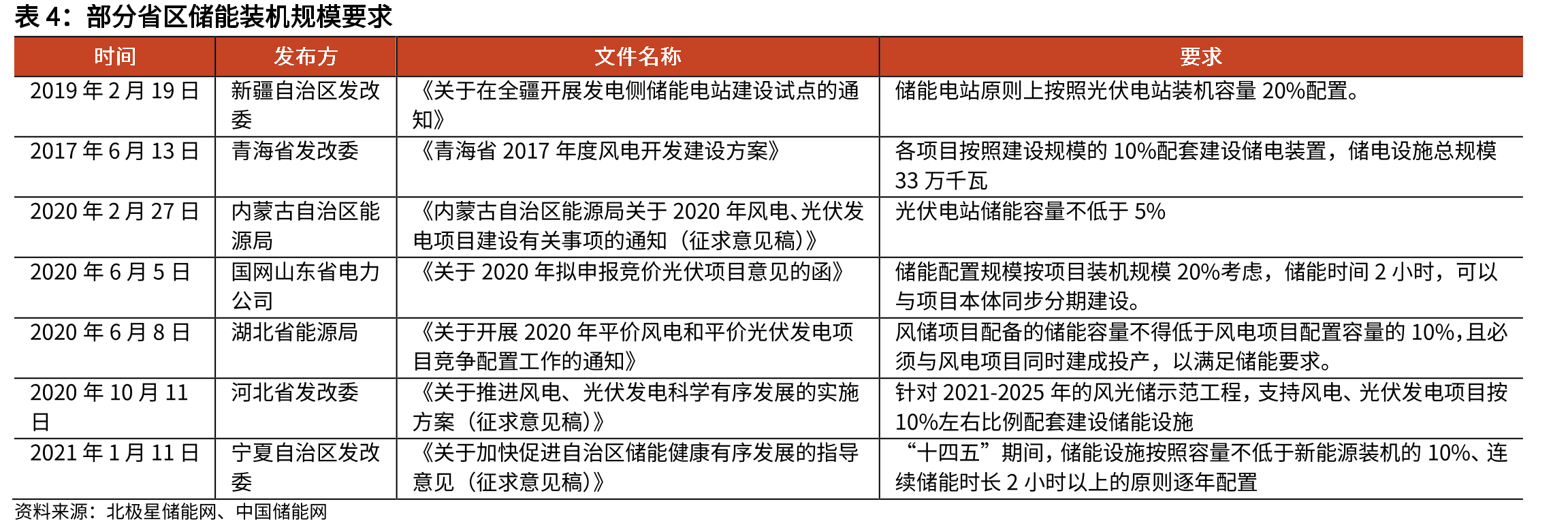 表 4：部分省区储能装机规模要求

| 时间 | 发布方 | 文件名称 | 要求 |
|---|---|---|---|
| 2019 年 2 月 19 日 | 新疆自治区发改委 | 《关于在全疆开展发电侧储能电站建设试点的通知》 | 储能电站原则上按照光伏电站装机容量 20%配置。 |
| 2017 年 6 月 13 日 | 青海省发改委 | 《青海省 2017 年度风电开发建设方案》 | 各项目按照建设规模的 10%配套建设储电装置，储电设施总规模 33 万千瓦 |
| 2020 年 2 月 27 日 | 内蒙古自治区能源局 | 《内蒙古自治区能源局关于 2020 年风电、光伏发电项目建设有关事项的通知（征求意见稿）》 | 光伏电站储能容量不低于 5% |
| 2020 年 6 月 5 日 | 国网山东省电力公司 | 《关于 2020 年拟申报竞价光伏项目意见的函》 | 储能配置规模按项目装机规模 20%考虑，储能时间 2 小时，可以与项目本体同步分期建设。 |
| 2020 年 6 月 8 日 | 湖北省能源局 | 《关于开展 2020 年平价风电和平价光伏发电项目竞争配置工作的通知》 | 风储项目配备的储能容量不得低于风电项目配置容量的 10%，且必须与风电项目同时建成投产，以满足储能要求。 |
| 2020 年 10 月 11 日 | 河北省发改委 | 《关于推进风电、光伏发电科学有序发展的实施方案（征求意见稿）》 | 针对 2021-2025 年的风光储示范工程，支持风电、光伏发电项目按 10%左右比例配套建设储能设施 |
| 2021 年 1 月 11 日 | 宁夏自治区发改委 | 《关于加快促进自治区储能健康有序发展的指导意见（征求意见稿）》 | “十四五”期间，储能设施按照容量不低于新能源装机的 10%、连续储能时长 2 小时以上的原则逐年配置 |

资料来源：北极星储能网、中国储能网